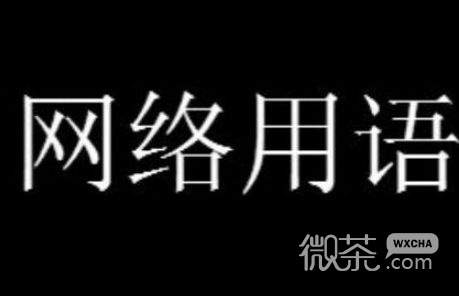 网络用语

微茶 WXCHA .com